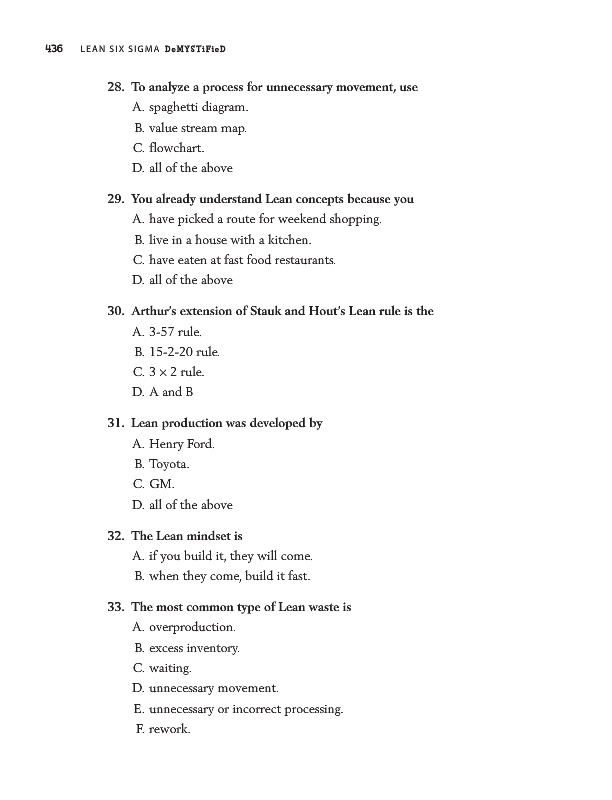 436 LEAN SIX SIGMA DeMYSTiFieD

28. To analyze a process for unnecessary movement, use
A. spaghetti diagram.
B. value stream map.
C. flowchart.
D. all of the above

29. You already understand Lean concepts because you
A. have picked a route for weekend shopping.
B. live in a house with a kitchen.
C. have eaten at fast food restaurants.
D. all of the above

30. Arthur's extension of Stauk and Hout's Lean rule is the
A. 3-57 rule.
B. 15-2-20 rule.
C. $3 \times 2$ rule.
D. A and B

31. Lean production was developed by
A. Henry Ford.
B. Toyota.
C. GM.
D. all of the above

32. The Lean mindset is
A. if you build it, they will come.
B. when they come, build it fast.

33. The most common type of Lean waste is
A. overproduction.
B. excess inventory.
C. waiting.
D. unnecessary movement.
E. unnecessary or incorrect processing.
F. rework.